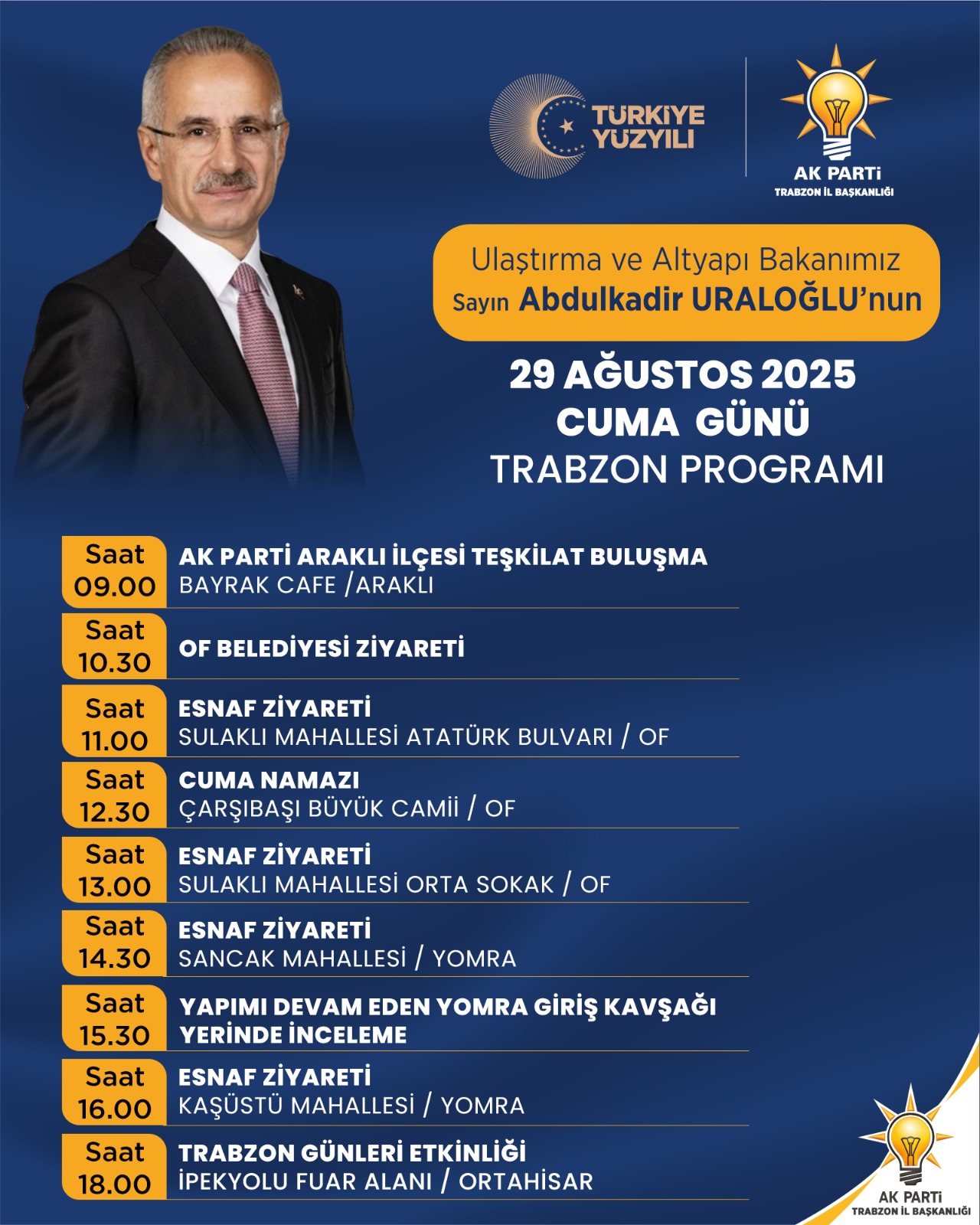 TÜRKİYE YÜZYILI

AK PARTİ
TRABZON İL BAŞKANLIĞI

Ulaştırma ve Altyapı Bakanımız
Sayın Abdulkadir URALOĞLU'nun

29 AĞUSTOS 2025
CUMA GÜNÜ
TRABZON PROGRAMI

Saat 09.00
AK PARTİ ARAKLI İLÇESİ TEŞKİLAT BULUŞMA
BAYRAK CAFE /ARAKLI

Saat 10.30
OF BELEDİYESİ ZİYARETİ

Saat 11.00
ESNAF ZİYARETİ
SULAKLI MAHALLESİ ATATÜRK BULVARI / OF

Saat 12.30
CUMA NAMAZI
ÇARŞIBAŞI BÜYÜK CAMİİ / OF

Saat 13.00
ESNAF ZİYARETİ
SULAKLI MAHALLESİ ORTA SOKAK / OF

Saat 14.30
ESNAF ZİYARETİ
SANCAK MAHALLESİ / YOMRA

Saat 15.30
YAPIMI DEVAM EDEN YOMRA GİRİŞ KAVŞAĞI YERİNDE İNCELEME

Saat 16.00
ESNAF ZİYARETİ
KAŞÜSTÜ MAHALLESİ / YOMRA

Saat 18.00
TRABZON GÜNLERİ ETKİNLİĞİ
İPEKYOLU FUAR ALANI / ORTAHİSAR

AK PARTİ
TRABZON İL BAŞKANLIĞI